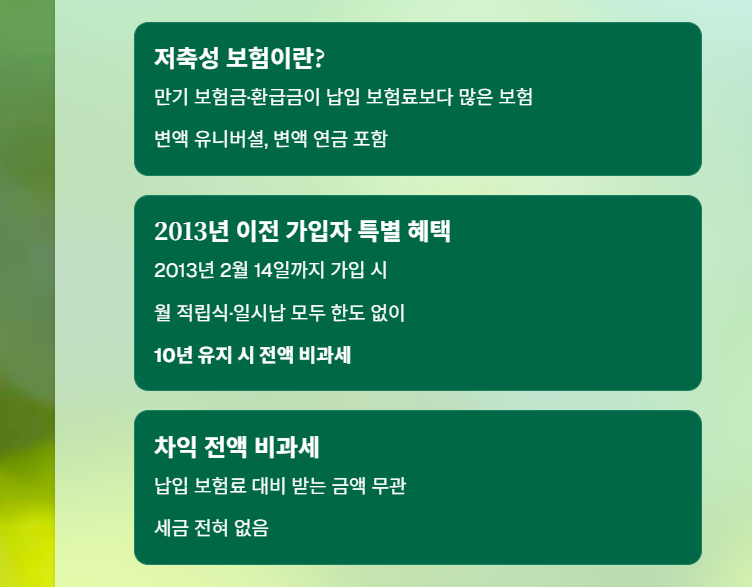 저축성 보험이란?

만기 보험금·환급금이 납입 보험료보다 많은 보험

변액 유니버셜, 변액 연금 포함

2013년 이전 가입자 특별 혜택

2013년 2월 14일까지 가입 시

월 적립식·일시납 모두 한도 없이

10년 유지 시 전액 비과세

차익 전액 비과세

납입 보험료 대비 받는 금액 무관

세금 전혀 없음